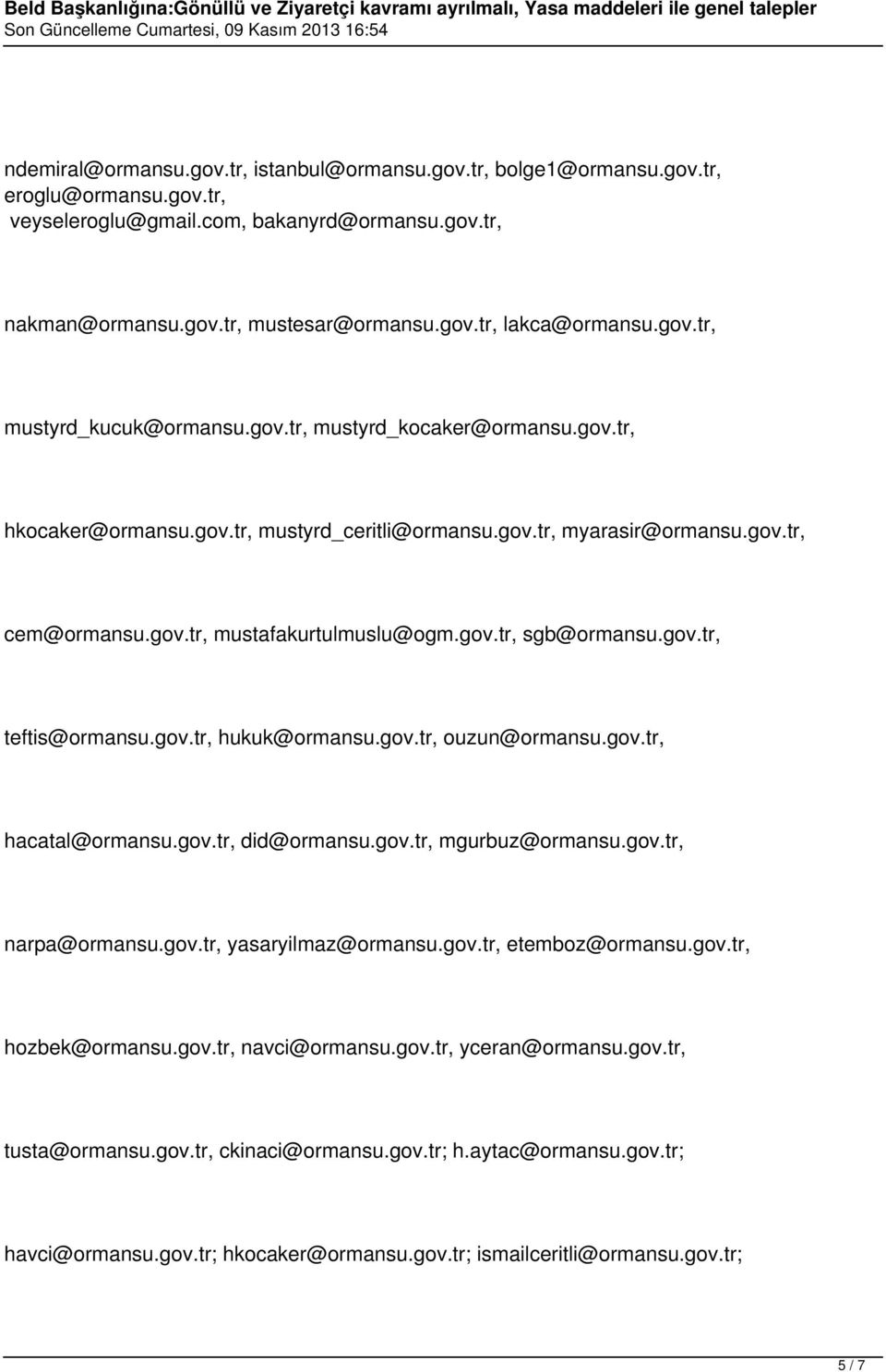 Beld Başkanlığına:Gönüllü ve Ziyaretçi kavramı ayrılmalı, Yasa maddeleri ile genel talepler
Son Güncelleme Cumartesi, 09 Kasım 2013 16:54

ndemiral@ormansu.gov.tr, istanbul@ormansu.gov.tr, bolge1@ormansu.gov.tr, eroglu@ormansu.gov.tr,
veyseleroglu@gmail.com, bakanyrd@ormansu.gov.tr,

nakman@ormansu.gov.tr, mustesar@ormansu.gov.tr, lakca@ormansu.gov.tr,

mustyrd_kucuk@ormansu.gov.tr, mustyrd_kocaker@ormansu.gov.tr,

hkocaker@ormansu.gov.tr, mustyrd_ceritli@ormansu.gov.tr, myarasir@ormansu.gov.tr,

cem@ormansu.gov.tr, mustafakurtulmuslu@ogm.gov.tr, sgb@ormansu.gov.tr,

teftis@ormansu.gov.tr, hukuk@ormansu.gov.tr, ouzun@ormansu.gov.tr,

hacatal@ormansu.gov.tr, did@ormansu.gov.tr, mgurbuz@ormansu.gov.tr,

narpa@ormansu.gov.tr, yasaryilmaz@ormansu.gov.tr, etemboz@ormansu.gov.tr,

hozbek@ormansu.gov.tr, navci@ormansu.gov.tr, yceran@ormansu.gov.tr,

tusta@ormansu.gov.tr, ckinaci@ormansu.gov.tr; h.aytac@ormansu.gov.tr;

havci@ormansu.gov.tr; hkocaker@ormansu.gov.tr; ismailceritli@ormansu.gov.tr;

5 / 7